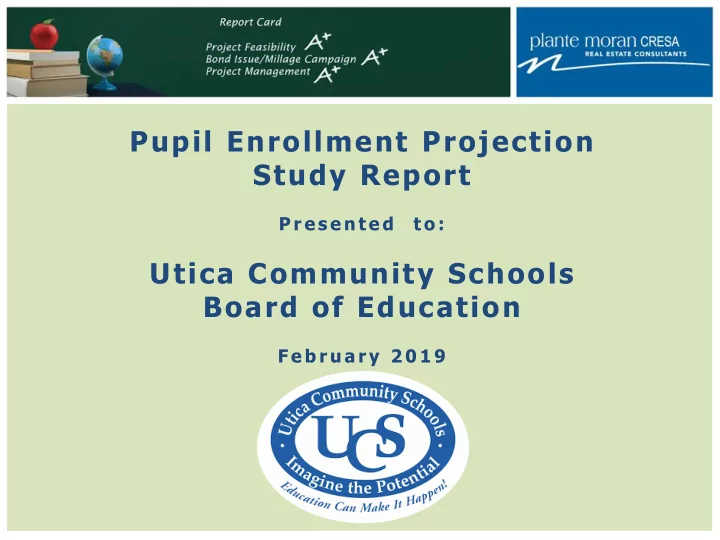 Report Card
Project Feasibility A+
Bond Issue/Millage Campaign A+
Project Management A+

plante moran CRESA
REAL ESTATE CONSULTANTS

Pupil Enrollment Projection Study Report

Presented to:

Utica Community Schools Board of Education

February 2019

Utica Community Schools
UCS
Imagine the Potential
Education Can Make It Happen!